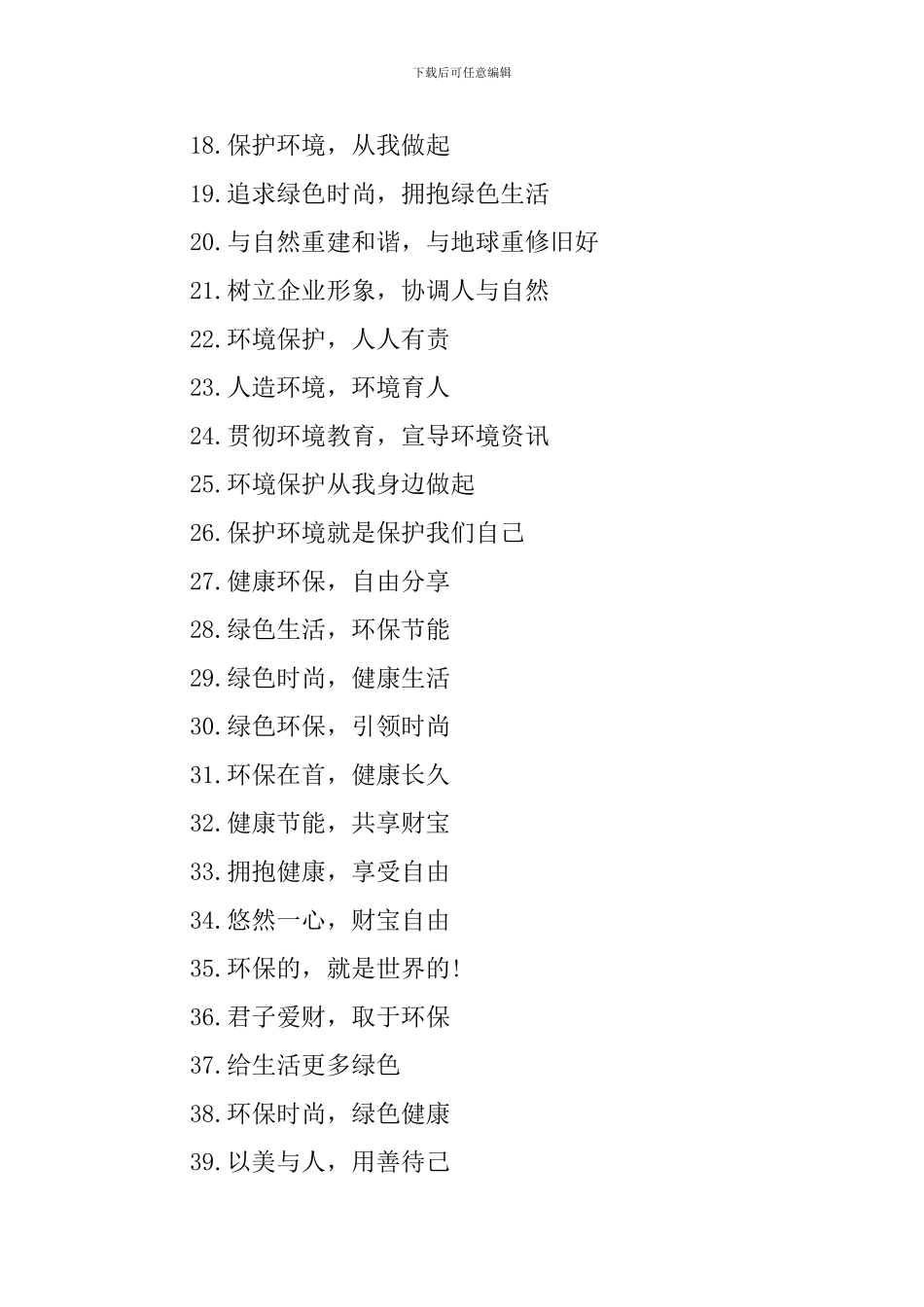 下载后可任意编辑

18.保护环境，从我做起

19.追求绿色时尚，拥抱绿色生活

20.与自然重建和谐，与地球重修旧好

21.树立企业形象，协调人与自然

22.环境保护，人人有责

23.人造环境，环境育人

24.贯彻环境教育，宣导环境资讯

25.环境保护从我身边做起

26.保护环境就是保护我们自己

27.健康环保，自由分享

28.绿色生活，环保节能

29.绿色时尚，健康生活

30.绿色环保，引领时尚

31.环保在首，健康长久

32.健康节能，共享财宝

33.拥抱健康，享受自由

34.悠然一心，财宝自由

35.环保的，就是世界的!

36.君子爱财，取于环保

37.给生活更多绿色

38.环保时尚，绿色健康

39.以美与人，用善待己